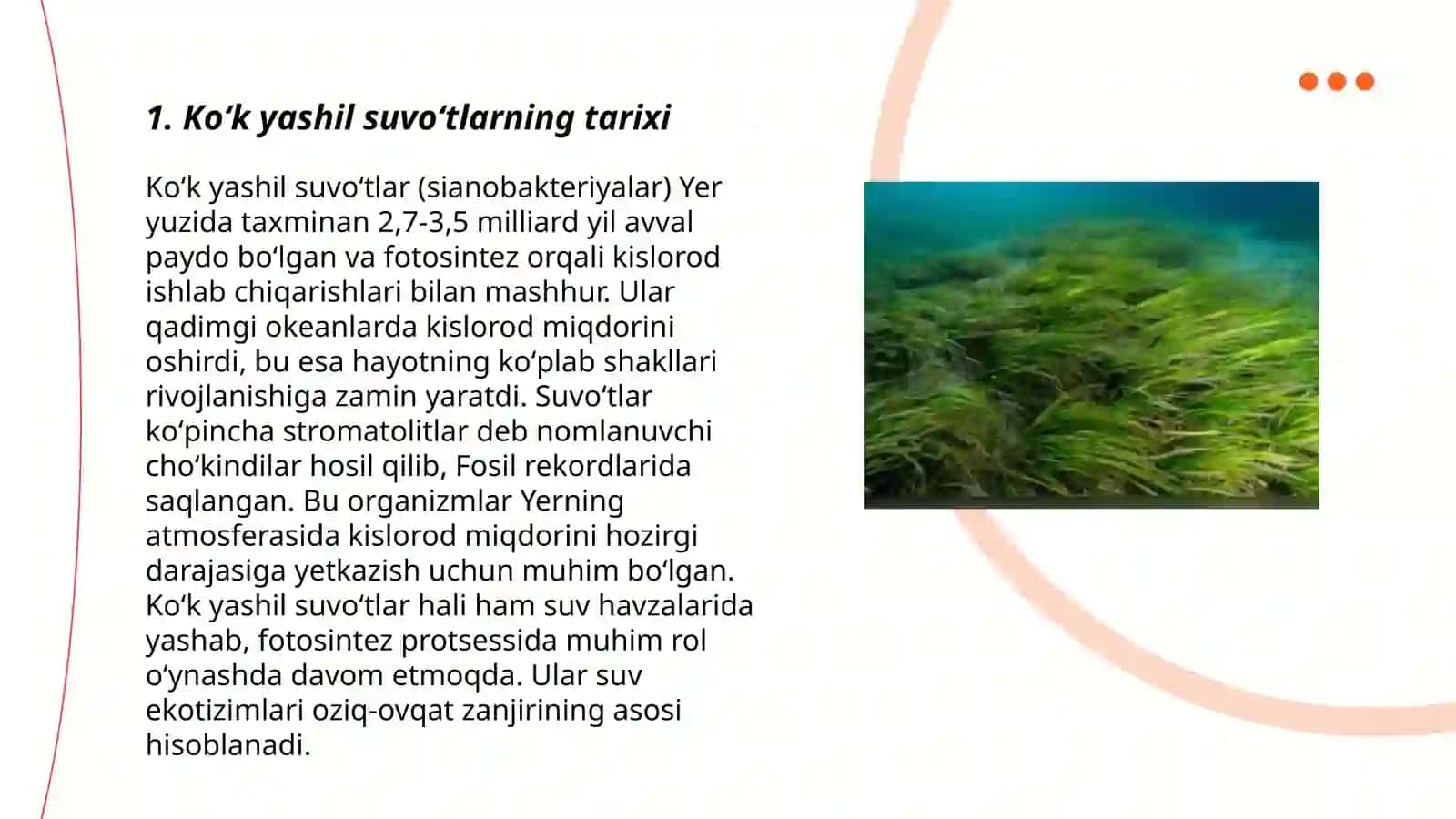 1. Ko‘k yashil suvo‘tlarning tarixi

Ko‘k yashil suvo‘tlar (sianobakteriyalar) Yer yuzida taxminan 2,7-3,5 milliard yil avval paydo bo‘lgan va fotosintez orqali kislorod ishlab chiqarishlari bilan mashhur. Ular qadimgi okeanlarda kislorod miqdorini oshirdi, bu esa hayotning ko‘plab shakllari rivojlanishiga zamin yaratdi. Suvo‘tlar ko‘pincha stromatolitlar deb nomlanuvchi cho‘kindilar hosil qilib, Fosil rekordlarida saqlangan. Bu organizmlar Yerning atmosferasida kislorod miqdorini hozirgi darajasiga yetkazish uchun muhim bo‘lgan. Ko‘k yashil suvo‘tlar hali ham suv havzalarida yashab, fotosintez protsessida muhim rol o‘ynashda davom etmoqda. Ular suv ekotizimlari oziq-ovqat zanjirining asosi hisoblanadi.